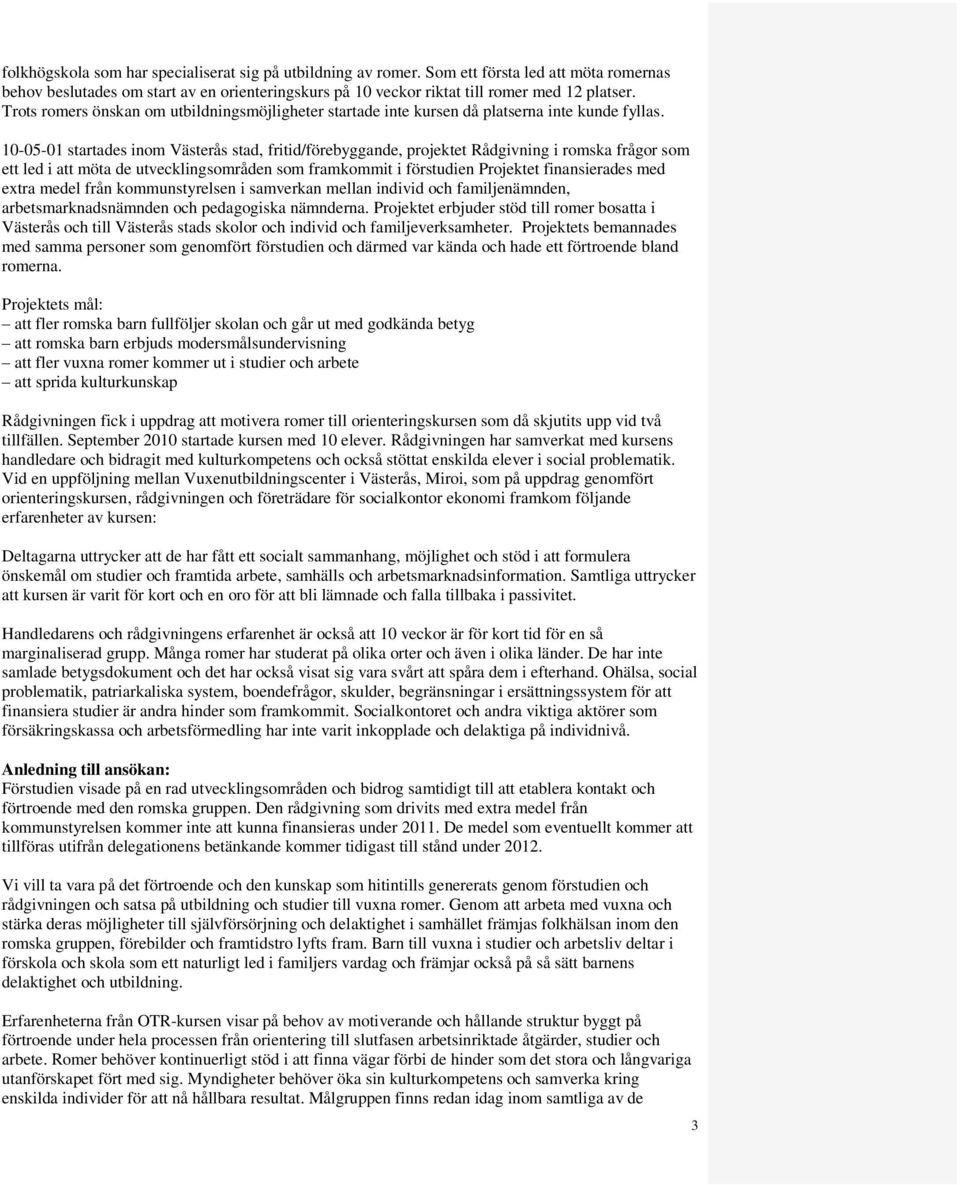 folkhögskola som har specialiserat sig på utbildning av romer. Som ett första led att möta romernas behov beslutades om start av en orienteringskurs på 10 veckor riktat till romer med 12 platser. Trots romers önskan om utbildningsmöjligheter startade inte kursen då platserna inte kunde fyllas.

10-05-01 startades inom Västerås stad, fritid/förebyggande, projektet Rådgivning i romska frågor som ett led i att möta de utvecklingsområden som framkommit i förstudien Projektet finansierades med extra medel från kommunstyrelsen i samverkan mellan individ och familjenämnden, arbetsmarknadsnämnden och pedagogiska nämnderna. Projektet erbjuder stöd till romer bosatta i Västerås och till Västerås stads skolor och individ och familjeverksamheter. Projektets bemannades med samma personer som genomfört förstudien och därmed var kända och hade ett förtroende bland romerna.

Projektets mål:
– att fler romska barn fullföljer skolan och går ut med godkända betyg
– att romska barn erbjuds modersmålsundervisning
– att fler vuxna romer kommer ut i studier och arbete
– att sprida kulturkunskap

Rådgivningen fick i uppdrag att motivera romer till orienteringskursen som då skjutits upp vid två tillfällen. September 2010 startade kursen med 10 elever. Rådgivningen har samverkat med kursens handledare och bidragit med kulturkompetens och också stöttat enskilda elever i social problematik. Vid en uppföljning mellan Vuxenutbildningscenter i Västerås, Miroi, som på uppdrag genomfört orienteringskursen, rådgivningen och företrädare för socialkontor ekonomi framkom följande erfarenheter av kursen:

Deltagarna uttrycker att de har fått ett socialt sammanhang, möjlighet och stöd i att formulera önskemål om studier och framtida arbete, samhälls och arbetsmarknadsinformation. Samtliga uttrycker att kursen är varit för kort och en oro för att bli lämnade och falla tillbaka i passivitet.

Handledarens och rådgivningens erfarenhet är också att 10 veckor är för kort tid för en så marginaliserad grupp. Många romer har studerat på olika orter och även i olika länder. De har inte samlade betygsdokument och det har också visat sig vara svårt att spåra dem i efterhand. Ohälsa, social problematik, patriarkaliska system, boendefrågor, skulder, begränsningar i ersättningssystem för att finansiera studier är andra hinder som framkommit. Socialkontoret och andra viktiga aktörer som försäkringskassa och arbetsförmedling har inte varit inkopplade och delaktiga på individnivå.

Anledning till ansökan:
Förstudien visade på en rad utvecklingsområden och bidrog samtidigt till att etablera kontakt och förtroende med den romska gruppen. Den rådgivning som drivits med extra medel från kommunstyrelsen kommer inte att kunna finansieras under 2011. De medel som eventuellt kommer att tillföras utifrån delegationens betänkande kommer tidigast till stånd under 2012.

Vi vill ta vara på det förtroende och den kunskap som hitintills genererats genom förstudien och rådgivningen och satsa på utbildning och studier till vuxna romer. Genom att arbeta med vuxna och stärka deras möjligheter till självförsörjning och delaktighet i samhället främjas folkhälsan inom den romska gruppen, förebilder och framtidstro lyfts fram. Barn till vuxna i studier och arbetsliv deltar i förskola och skola som ett naturligt led i familjers vardag och främjar också på så sätt barnens delaktighet och utbildning.

Erfarenheterna från OTR-kursen visar på behov av motiverande och hållande struktur byggt på förtroende under hela processen från orientering till slutfasen arbetsinriktade åtgärder, studier och arbete. Romer behöver kontinuerligt stöd i att finna vägar förbi de hinder som det stora och långvariga utanförskapet fört med sig. Myndigheter behöver öka sin kulturkompetens och samverka kring enskilda individer för att nå hållbara resultat. Målgruppen finns redan idag inom samtliga av de

3